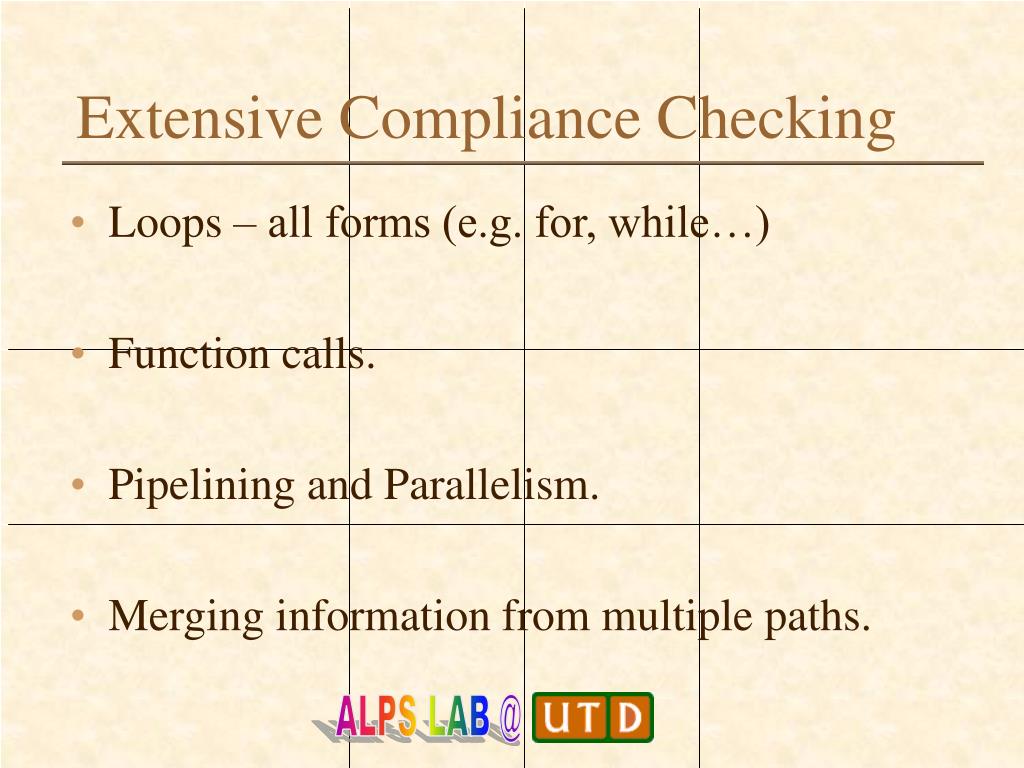 Extensive Compliance Checking

• Loops – all forms (e.g. for, while…)

• Function calls.

• Pipelining and Parallelism.

• Merging information from multiple paths.

ALPS LAB @ UTD